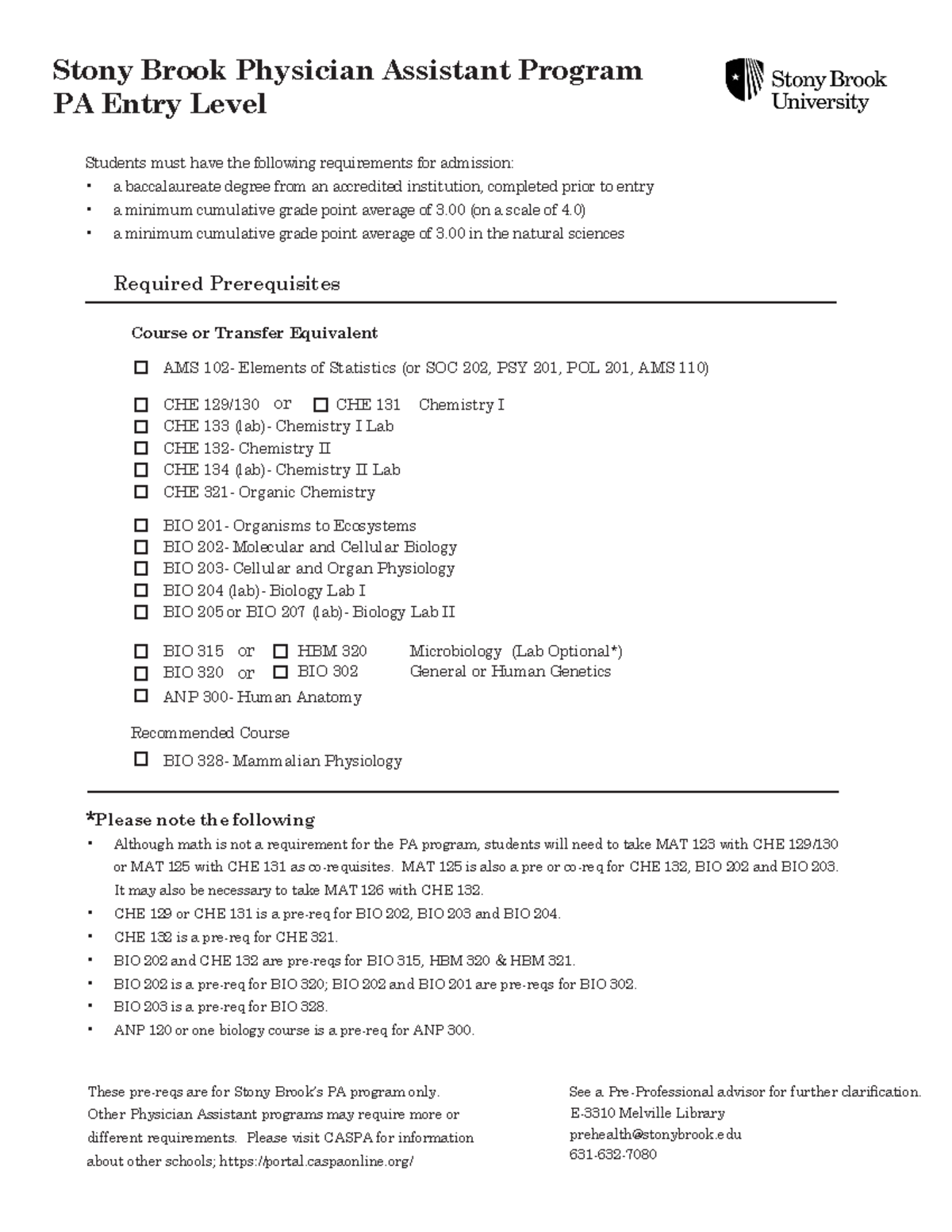 Stony Brook Physician Assistant Program
PA Entry Level

Stony Brook University

Students must have the following requirements for admission:
• a baccalaureate degree from an accredited institution, completed prior to entry
• a minimum cumulative grade point average of 3.00 (on a scale of 4.0)
• a minimum cumulative grade point average of 3.00 in the natural sciences

Required Prerequisites

Course or Transfer Equivalent

☐ AMS 102- Elements of Statistics (or SOC 202, PSY 201, POL 201, AMS 110)

☐ CHE 129/130 or ☐ CHE 131 Chemistry I
☐ CHE 133 (lab)- Chemistry I Lab
☐ CHE 132- Chemistry II
☐ CHE 134 (lab)- Chemistry II Lab
☐ CHE 321- Organic Chemistry

☐ BIO 201- Organisms to Ecosystems
☐ BIO 202- Molecular and Cellular Biology
☐ BIO 203- Cellular and Organ Physiology
☐ BIO 204 (lab)- Biology Lab I
☐ BIO 205 or BIO 207 (lab)- Biology Lab II

☐ BIO 315 or ☐ HBM 320 Microbiology (Lab Optional*)
☐ BIO 320 or ☐ BIO 302 General or Human Genetics
☐ ANP 300- Human Anatomy

Recommended Course
☐ BIO 328- Mammalian Physiology

*Please note the following
• Although math is not a requirement for the PA program, students will need to take MAT 123 with CHE 129/130 or MAT 125 with CHE 131 as co-requisites. MAT 125 is also a pre or co-req for CHE 132, BIO 202 and BIO 203. It may also be necessary to take MAT 126 with CHE 132.
• CHE 129 or CHE 131 is a pre-req for BIO 202, BIO 203 and BIO 204.
• CHE 132 is a pre-req for CHE 321.
• BIO 202 and CHE 132 are pre-reqs for BIO 315, HBM 320 & HBM 321.
• BIO 202 is a pre-req for BIO 320; BIO 202 and BIO 201 are pre-reqs for BIO 302.
• BIO 203 is a pre-req for BIO 328.
• ANP 120 or one biology course is a pre-req for ANP 300.

These pre-reqs are for Stony Brook's PA program only. Other Physician Assistant programs may require more or different requirements. Please visit CASPA for information about other schools; https://portal.caspaonline.org/

See a Pre-Professional advisor for further clarification.
E-3310 Melville Library
prehealth@stonybrook.edu
631-632-7080